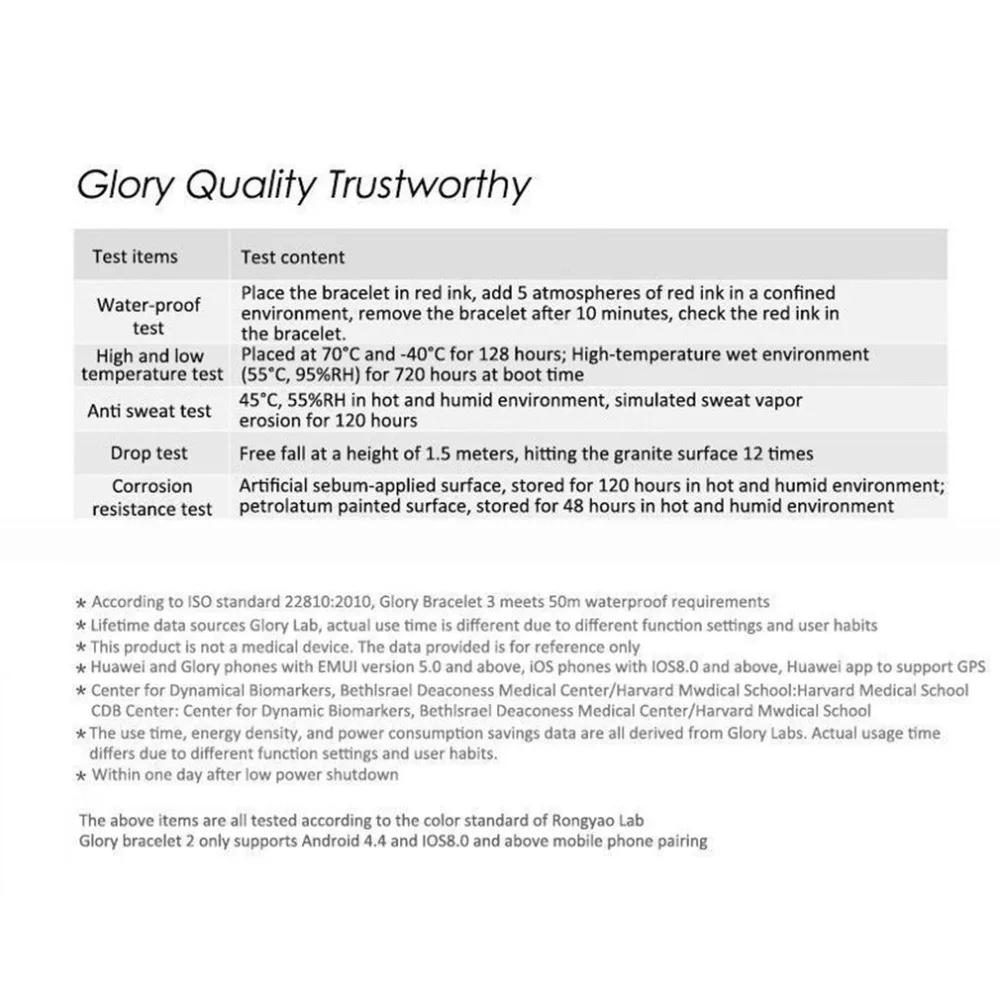 Glory Quality Trustworthy

| Test items | Test content |
|---|---|
| Water-proof test | Place the bracelet in red ink, add 5 atmospheres of red ink in a confined environment, remove the bracelet after 10 minutes, check the red ink in the bracelet. |
| High and low temperature test | Placed at 70°C and -40°C for 128 hours; High-temperature wet environment (55°C, 95%RH) for 720 hours at boot time |
| Anti sweat test | 45°C, 55%RH in hot and humid environment, simulated sweat vapor erosion for 120 hours |
| Drop test | Free fall at a height of 1.5 meters, hitting the granite surface 12 times |
| Corrosion resistance test | Artificial sebum-applied surface, stored for 120 hours in hot and humid environment; petrolatum painted surface, stored for 48 hours in hot and humid environment |

* According to ISO standard 22810:2010, Glory Bracelet 3 meets 50m waterproof requirements
* Lifetime data sources Glory Lab, actual use time is different due to different function settings and user habits
* This product is not a medical device. The data provided is for reference only
* Huawei and Glory phones with EMUI version 5.0 and above, iOS phones with IOS8.0 and above, Huawei app to support GPS
* Center for Dynamical Biomarkers, BethIsrael Deaconess Medical Center/Harvard Mwdical School:Harvard Medical School CDB Center: Center for Dynamic Biomarkers, BethIsrael Deaconess Medical Center/Harvard Mwdical School
* The use time, energy density, and power consumption savings data are all derived from Glory Labs. Actual usage time differs due to different function settings and user habits.
* Within one day after low power shutdown

The above items are all tested according to the color standard of Rongyao Lab
Glory bracelet 2 only supports Android 4.4 and IOS8.0 and above mobile phone pairing